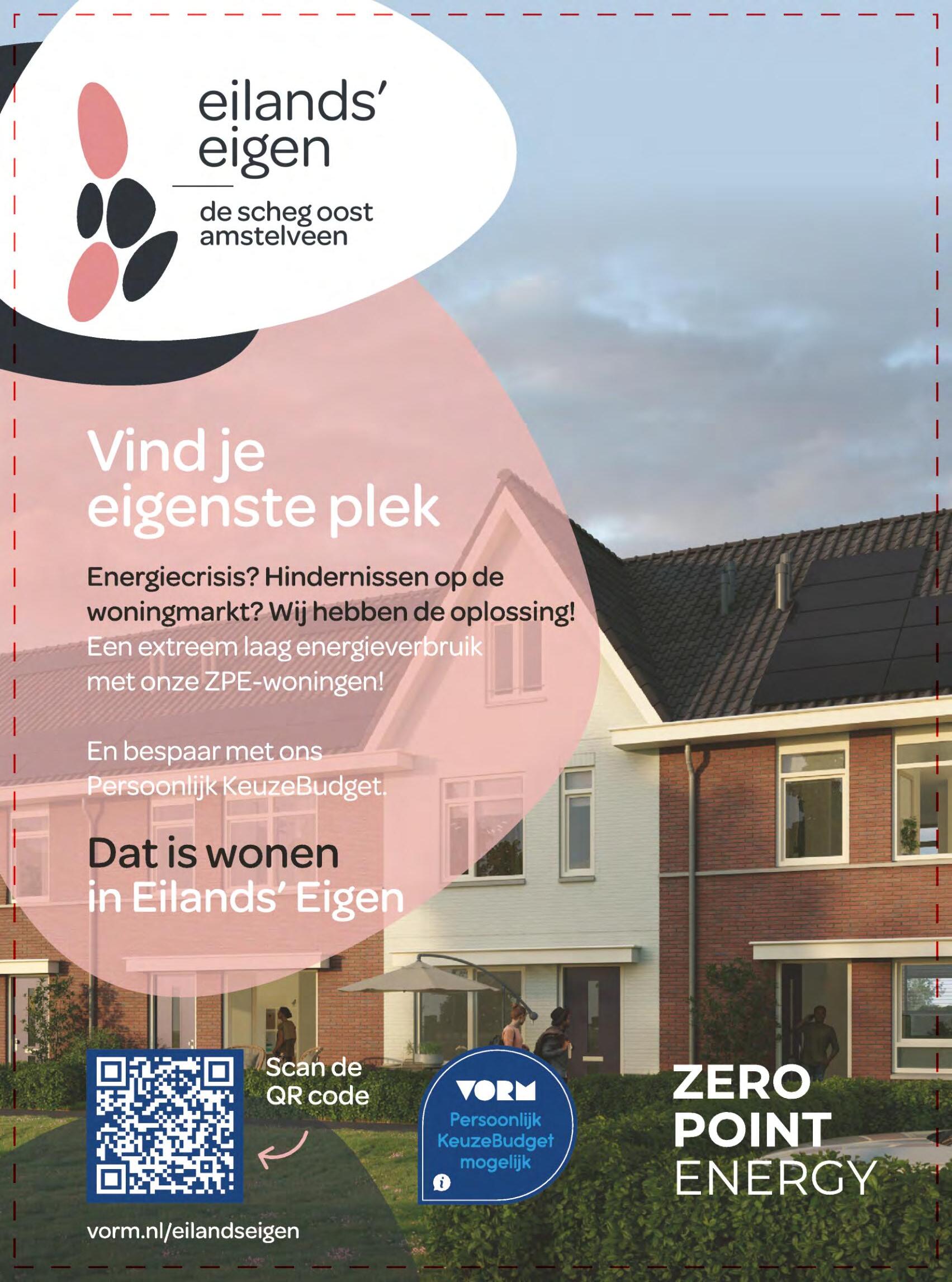 eilands'
eigen

de scheg oost
amstelveen

Vind je
eigenste plek

Energiecrisis? Hindernissen op de woningmarkt? Wij hebben de oplossing! Een extreem laag energieverbruik met onze ZPE-woningen!

En bespaar met ons Persoonlijk KeuzeBudget.

Dat is wonen
in Eilands' Eigen

Scan de
QR code

vorm.nl/eilandseigen

VORM
Persoonlijk
KeuzeBudget
mogelijk

ZERO
POINT
ENERGY